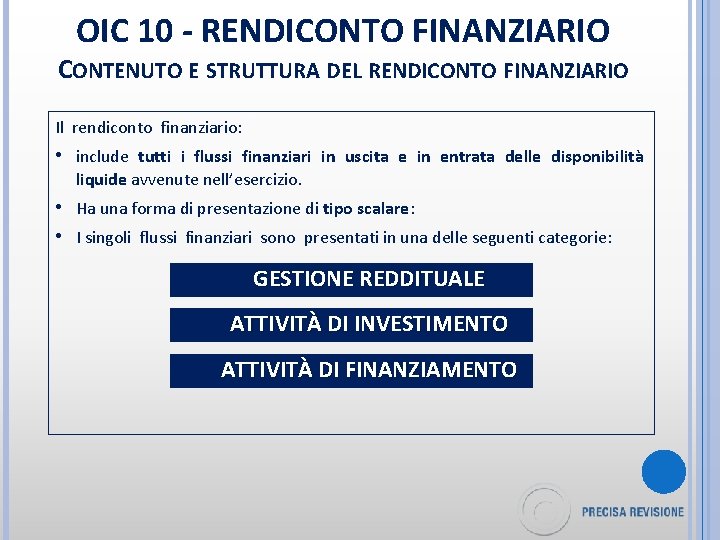 OIC 10 - RENDICONTO FINANZIARIO
CONTENUTO E STRUTTURA DEL RENDICONTO FINANZIARIO

Il rendiconto finanziario:

• include tutti i flussi finanziari in uscita e in entrata delle disponibilità liquide avvenute nell'esercizio.
• Ha una forma di presentazione di tipo scalare:
• I singoli flussi finanziari sono presentati in una delle seguenti categorie:

GESTIONE REDDITUALE
ATTIVITÀ DI INVESTIMENTO
ATTIVITÀ DI FINANZIAMENTO

PRECISA REVISIONE